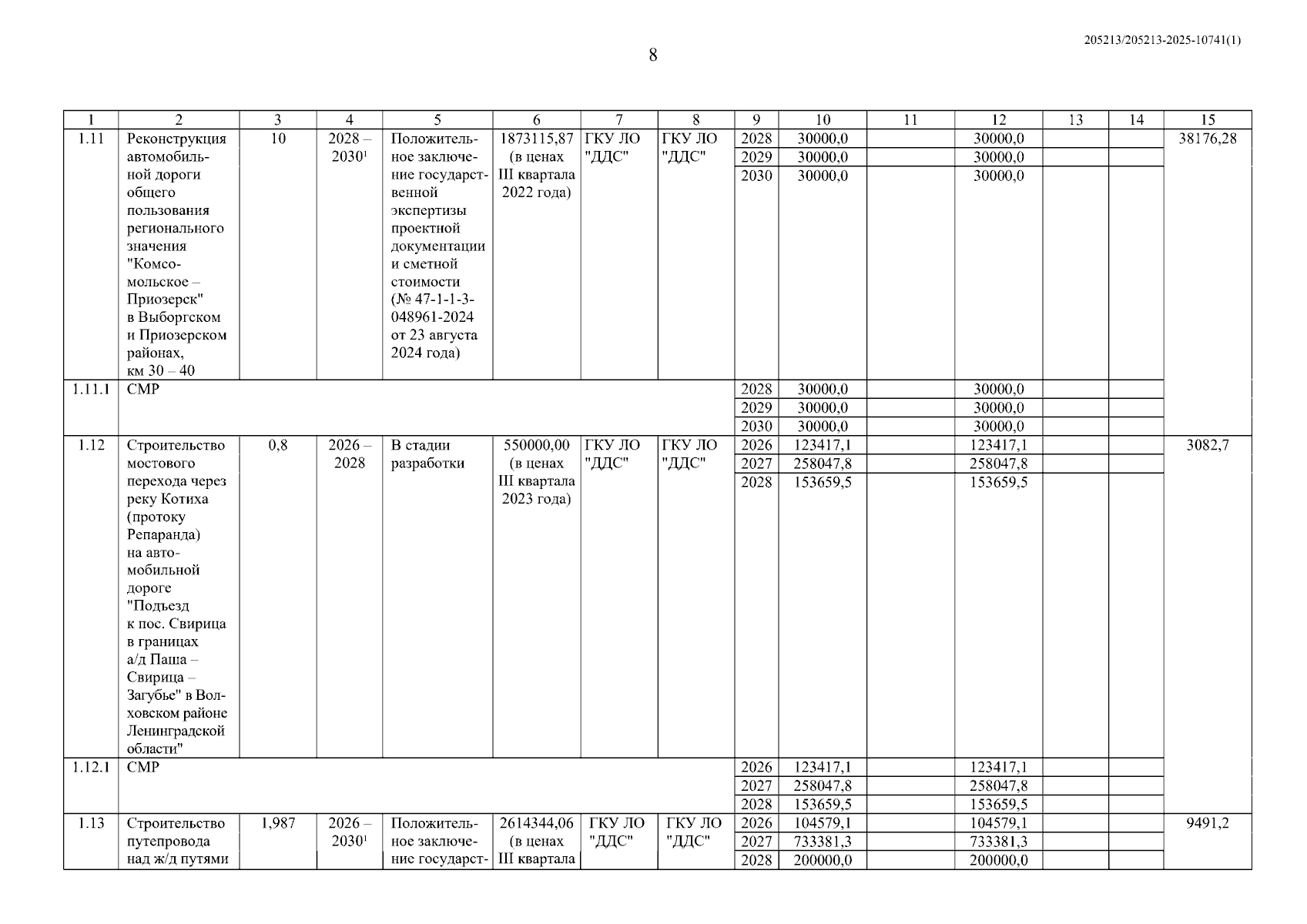 205213/205213-2025-10741(1)

8

| 1 | 2 | 3 | 4 | 5 | 6 | 7 | 8 | 9 | 10 | 11 | 12 | 13 | 14 | 15 |
|---|---|---|---|---|---|---|---|---|---|---|---|---|---|---|
| 1.11 | Реконструкция автомобильной дороги общего пользования регионального значения "Комсомольское – Приозерск" в Выборгском и Приозерском районах, км 30 – 40 | 10 | 2028 – 2030$^1$ | Положительное заключение государственной экспертизы проектной документации и сметной стоимости (№ 47-1-1-3-048961-2024 от 23 августа 2024 года) | 1873115,87 (в ценах III квартала 2022 года) | ГКУ ЛО "ДДС" | ГКУ ЛО "ДДС" | 2028 | 30000,0 | | 30000,0 | | | 38176,28 |
| | | | | | | | | 2029 | 30000,0 | | 30000,0 | | | |
| | | | | | | | | 2030 | 30000,0 | | 30000,0 | | | |
| 1.11.1 | СМР | | | | | | | 2028 | 30000,0 | | 30000,0 | | | |
| | | | | | | | | 2029 | 30000,0 | | 30000,0 | | | |
| | | | | | | | | 2030 | 30000,0 | | 30000,0 | | | |
| 1.12 | Строительство мостового перехода через реку Котиха (протоку Репаранда) на автомобильной дороге "Подъезд к пос. Свирица в границах а/д Паша – Свирица – Загубье" в Волховском районе Ленинградской области" | 0,8 | 2026 – 2028 | В стадии разработки | 550000,00 (в ценах III квартала 2023 года) | ГКУ ЛО "ДДС" | ГКУ ЛО "ДДС" | 2026 | 123417,1 | | 123417,1 | | | 3082,7 |
| | | | | | | | | 2027 | 258047,8 | | 258047,8 | | | |
| | | | | | | | | 2028 | 153659,5 | | 153659,5 | | | |
| 1.12.1 | СМР | | | | | | | 2026 | 123417,1 | | 123417,1 | | | |
| | | | | | | | | 2027 | 258047,8 | | 258047,8 | | | |
| | | | | | | | | 2028 | 153659,5 | | 153659,5 | | | |
| 1.13 | Строительство путепровода над ж/д путями | 1,987 | 2026 – 2030$^1$ | Положительное заключение государст- | 2614344,06 (в ценах III квартала | ГКУ ЛО "ДДС" | ГКУ ЛО "ДДС" | 2026 | 104579,1 | | 104579,1 | | | 9491,2 |
| | | | | | | | | 2027 | 733381,3 | | 733381,3 | | | |
| | | | | | | | | 2028 | 200000,0 | | 200000,0 | | | |